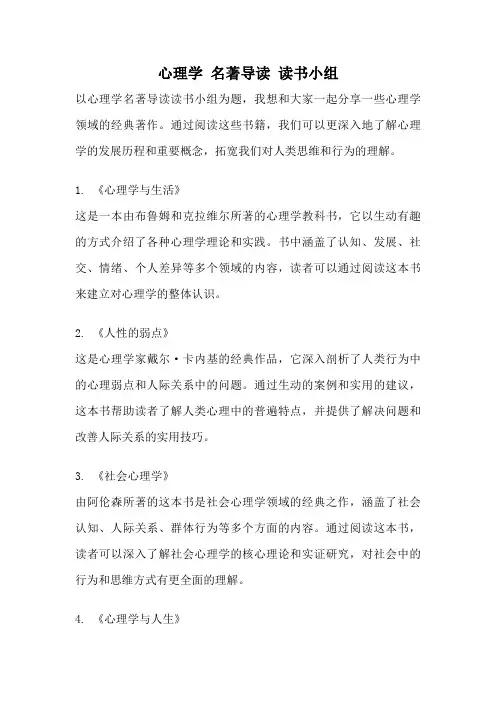 心理学 名著导读 读书小组

以心理学名著导读读书小组为题，我想和大家一起分享一些心理学领域的经典著作。通过阅读这些书籍，我们可以更深入地了解心理学的发展历程和重要概念，拓宽我们对人类思维和行为的理解。

1. 《心理学与生活》

这是一本由布鲁姆和克拉维尔所著的心理学教科书，它以生动有趣的方式介绍了各种心理学理论和实践。书中涵盖了认知、发展、社交、情绪、个人差异等多个领域的内容，读者可以通过阅读这本书来建立对心理学的整体认识。

2. 《人性的弱点》

这是心理学家戴尔·卡内基的经典作品，它深入剖析了人类行为中的心理弱点和人际关系中的问题。通过生动的案例和实用的建议，这本书帮助读者了解人类心理中的普遍特点，并提供了解决问题和改善人际关系的实用技巧。

3. 《社会心理学》

由阿伦森所著的这本书是社会心理学领域的经典之作，涵盖了社会认知、人际关系、群体行为等多个方面的内容。通过阅读这本书，读者可以深入了解社会心理学的核心理论和实证研究，对社会中的行为和思维方式有更全面的理解。

4. 《心理学与人生》